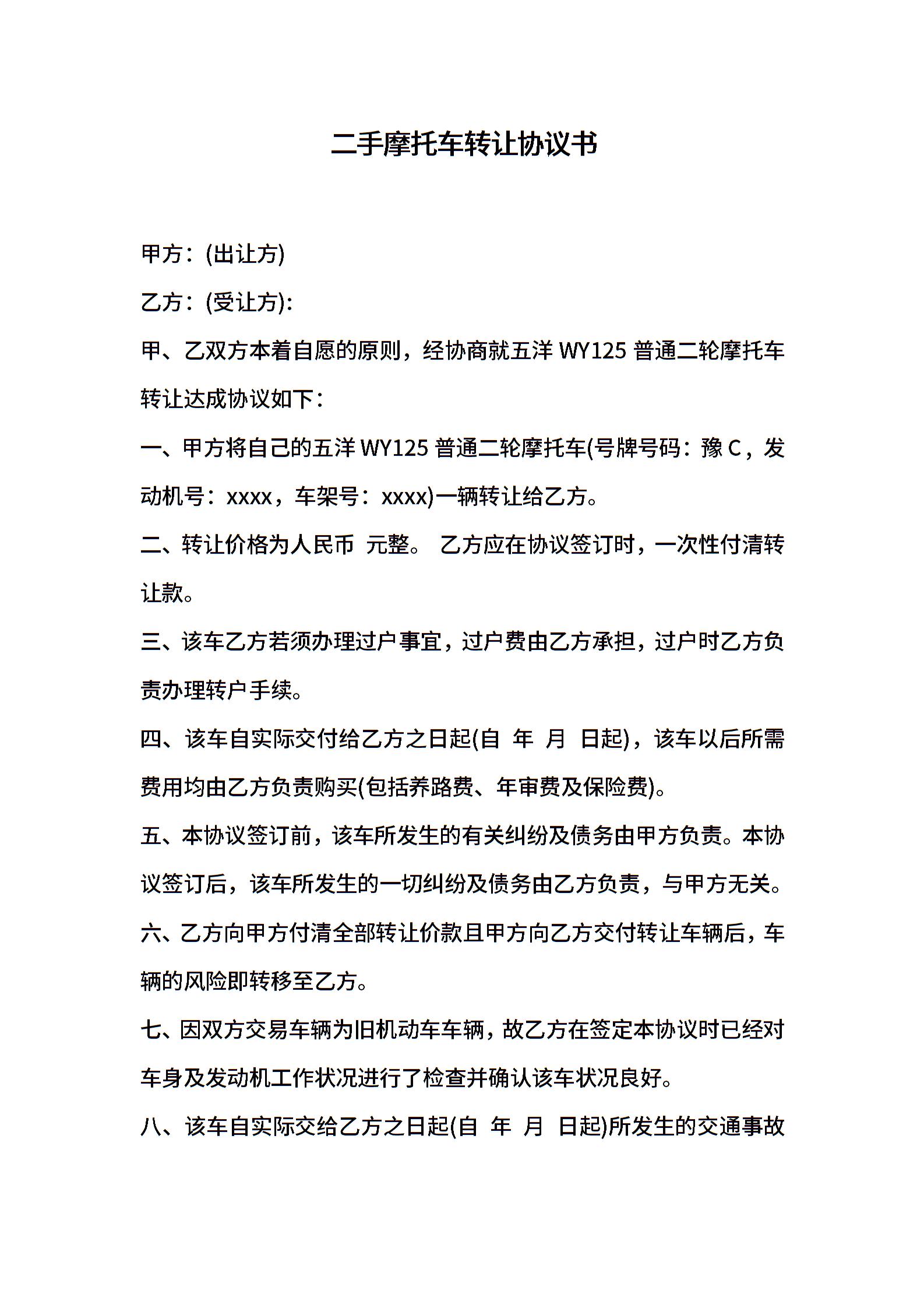 二手摩托车转让协议书

甲方：(出让方)

乙方：(受让方)：

甲、乙双方本着自愿的原则，经协商就五洋 WY125 普通二轮摩托车转让达成协议如下：

一、甲方将自己的五洋 WY125 普通二轮摩托车(号牌号码：豫 C，发动机号：xxxx，车架号：xxxx)一辆转让给乙方。

二、转让价格为人民币 元整。 乙方应在协议签订时，一次性付清转让款。

三、该车乙方若须办理过户事宜，过户费由乙方承担，过户时乙方负责办理转户手续。

四、该车自实际交付给乙方之日起(自 年 月 日起)，该车以后所需费用均由乙方负责购买(包括养路费、年审费及保险费)。

五、本协议签订前，该车所发生的有关纠纷及债务由甲方负责。本协议签订后，该车所发生的一切纠纷及债务由乙方负责，与甲方无关。

六、乙方向甲方付清全部转让价款且甲方向乙方交付转让车辆后，车辆的风险即转移至乙方。

七、因双方交易车辆为旧机动车车辆，故乙方在签定本协议时已经对车身及发动机工作状况进行了检查并确认该车状况良好。

八、该车自实际交给乙方之日起(自 年 月 日起)所发生的交通事故